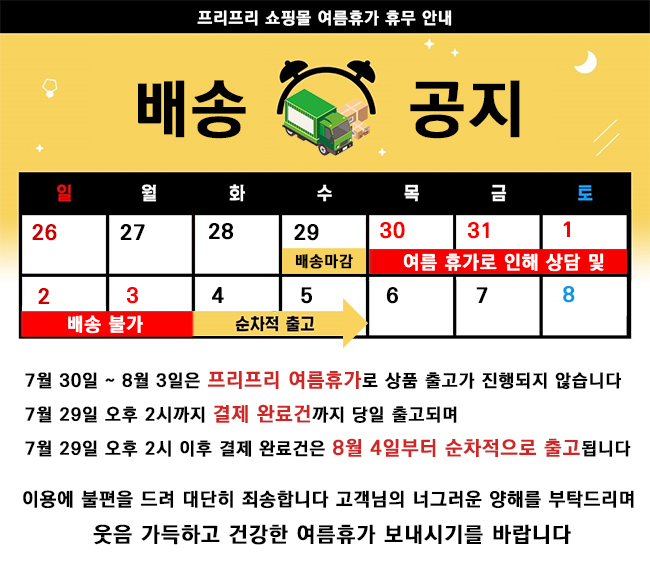 프리프리 쇼핑몰 여름휴가 휴무 안내

배송 공지

| 일 | 월 | 화 | 수 | 목 | 금 | 토 |
|---|---|---|---|---|---|---|
| 26 | 27 | 28 | 29 배송마감 | 30 여름 휴가로 인해 상담 및 | 31 | 1 |
| 2 배송 불가 | 3 | 4 순차적 출고 | 5 | 6 | 7 | 8 |

7월 30일 ~ 8월 3일은 프리프리 여름휴가로 상품 출고가 진행되지 않습니다

7월 29일 오후 2시까지 결제 완료건까지 당일 출고되며

7월 29일 오후 2시 이후 결제 완료건은 8월 4일부터 순차적으로 출고됩니다

이용에 불편을 드려 대단히 죄송합니다 고객님의 너그러운 양해를 부탁드리며

웃음 가득하고 건강한 여름휴가 보내시기를 바랍니다